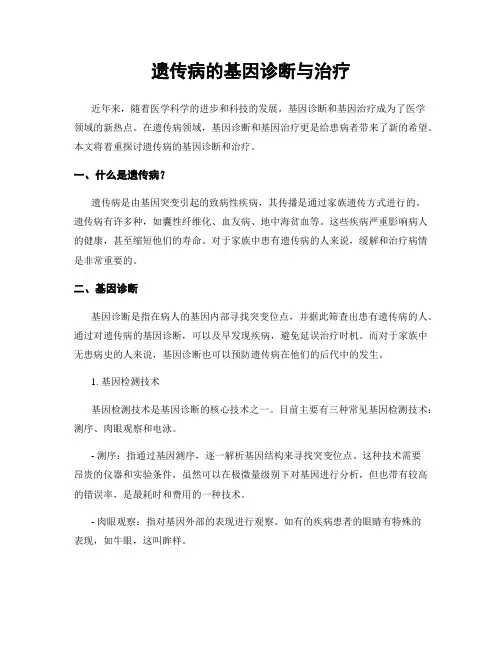 遗传病的基因诊断与治疗

近年来，随着医学科学的进步和科技的发展，基因诊断和基因治疗成为了医学领域的新热点。在遗传病领域，基因诊断和基因治疗更是给患病者带来了新的希望。本文将着重探讨遗传病的基因诊断和治疗。

一、什么是遗传病？

遗传病是由基因突变引起的致病性疾病，其传播是通过家族遗传方式进行的。遗传病有许多种，如囊性纤维化、血友病、地中海贫血等。这些疾病严重影响病人的健康，甚至缩短他们的寿命。对于家族中患有遗传病的人来说，缓解和治疗病情是非常重要的。

二、基因诊断

基因诊断是指在病人的基因内部寻找突变位点，并据此筛查出患有遗传病的人。通过对遗传病的基因诊断，可以及早发现疾病，避免延误治疗时机。而对于家族中无患病史的人来说，基因诊断也可以预防遗传病在他们的后代中的发生。

1. 基因检测技术

基因检测技术是基因诊断的核心技术之一。目前主要有三种常见基因检测技术：测序、肉眼观察和电泳。

- 测序：指通过基因测序，逐一解析基因结构来寻找突变位点。这种技术需要昂贵的仪器和实验条件，虽然可以在极微量级别下对基因进行分析，但也带有较高的错误率，是最耗时和费用的一种技术。

- 肉眼观察：指对基因外部的表现进行观察。如有的疾病患者的眼睛有特殊的表现，如牛眼，这叫眸样。